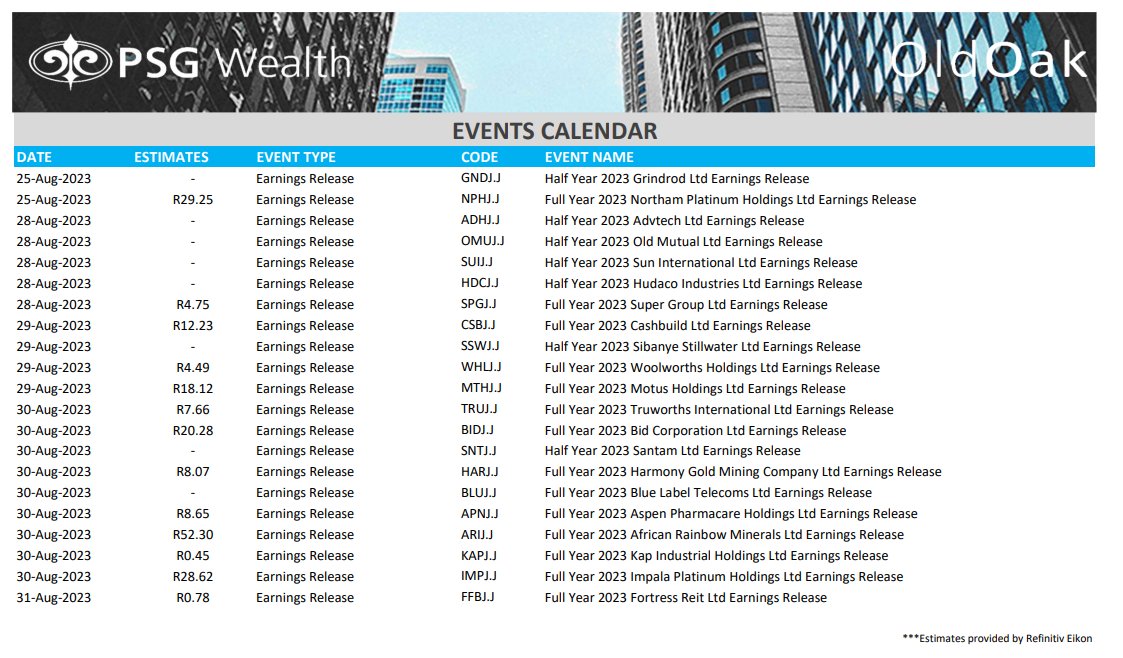 PSG Wealth

OldOak

EVENTS CALENDAR

| DATE | ESTIMATES | EVENT TYPE | CODE | EVENT NAME |
|---|---|---|---|---|
| 25-Aug-2023 | - | Earnings Release | GNDJ.J | Half Year 2023 Grindrod Ltd Earnings Release |
| 25-Aug-2023 | R29.25 | Earnings Release | NPHJ.J | Full Year 2023 Northam Platinum Holdings Ltd Earnings Release |
| 28-Aug-2023 | - | Earnings Release | ADHJ.J | Half Year 2023 Advtech Ltd Earnings Release |
| 28-Aug-2023 | - | Earnings Release | OMUJ.J | Half Year 2023 Old Mutual Ltd Earnings Release |
| 28-Aug-2023 | - | Earnings Release | SUIJ.J | Half Year 2023 Sun International Ltd Earnings Release |
| 28-Aug-2023 | - | Earnings Release | HDCJ.J | Half Year 2023 Hudaco Industries Ltd Earnings Release |
| 28-Aug-2023 | R4.75 | Earnings Release | SPGJ.J | Full Year 2023 Super Group Ltd Earnings Release |
| 29-Aug-2023 | R12.23 | Earnings Release | CSBJ.J | Full Year 2023 Cashbuild Ltd Earnings Release |
| 29-Aug-2023 | - | Earnings Release | SSWJ.J | Half Year 2023 Sibanye Stillwater Ltd Earnings Release |
| 29-Aug-2023 | R4.49 | Earnings Release | WHLJ.J | Full Year 2023 Woolworths Holdings Ltd Earnings Release |
| 29-Aug-2023 | R18.12 | Earnings Release | MTHJ.J | Full Year 2023 Motus Holdings Ltd Earnings Release |
| 30-Aug-2023 | R7.66 | Earnings Release | TRUJ.J | Full Year 2023 Truworths International Ltd Earnings Release |
| 30-Aug-2023 | R20.28 | Earnings Release | BIDJ.J | Full Year 2023 Bid Corporation Ltd Earnings Release |
| 30-Aug-2023 | - | Earnings Release | SNTJ.J | Half Year 2023 Santam Ltd Earnings Release |
| 30-Aug-2023 | R8.07 | Earnings Release | HARJ.J | Full Year 2023 Harmony Gold Mining Company Ltd Earnings Release |
| 30-Aug-2023 | - | Earnings Release | BLUJ.J | Full Year 2023 Blue Label Telecoms Ltd Earnings Release |
| 30-Aug-2023 | R8.65 | Earnings Release | APNJ.J | Full Year 2023 Aspen Pharmacare Holdings Ltd Earnings Release |
| 30-Aug-2023 | R52.30 | Earnings Release | ARIJ.J | Full Year 2023 African Rainbow Minerals Ltd Earnings Release |
| 30-Aug-2023 | R0.45 | Earnings Release | KAPJ.J | Full Year 2023 Kap Industrial Holdings Ltd Earnings Release |
| 30-Aug-2023 | R28.62 | Earnings Release | IMPJ.J | Full Year 2023 Impala Platinum Holdings Ltd Earnings Release |
| 31-Aug-2023 | R0.78 | Earnings Release | FFBJ.J | Full Year 2023 Fortress Reit Ltd Earnings Release |

***Estimates provided by Refinitiv Eikon